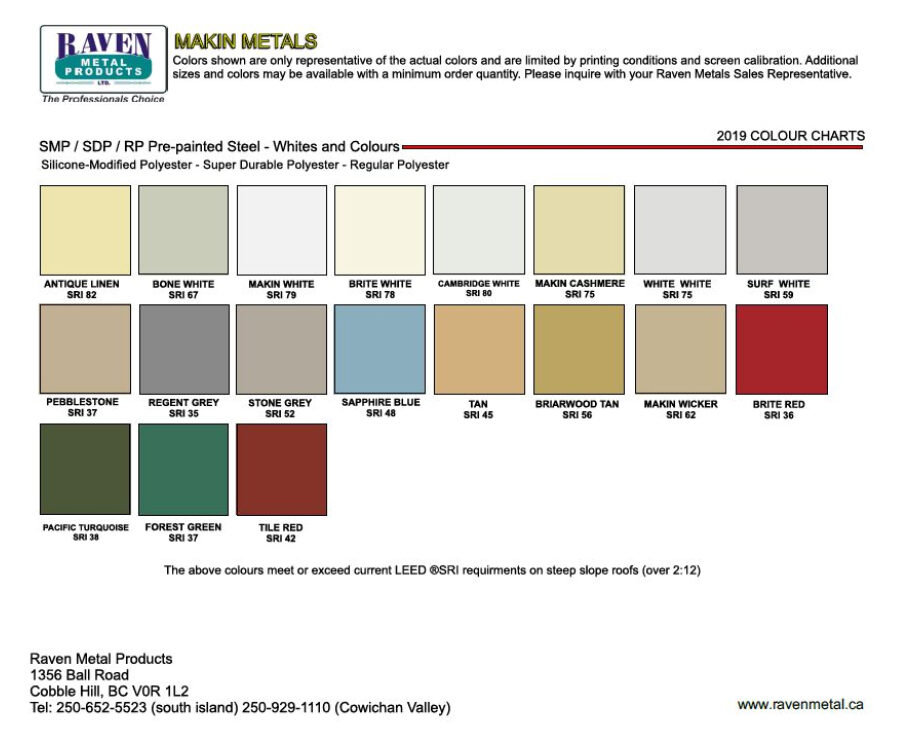 RAVEN
METAL PRODUCTS
LTD.
The Professionals Choice

MAKIN METALS
Colors shown are only representative of the actual colors and are limited by printing conditions and screen calibration. Additional sizes and colors may be available with a minimum order quantity. Please inquire with your Raven Metals Sales Representative.

2019 COLOUR CHARTS

SMP / SDP / RP Pre-painted Steel - Whites and Colours
Silicone-Modified Polyester - Super Durable Polyester - Regular Polyester

ANTIQUE LINEN
SRI 82

BONE WHITE
SRI 67

MAKIN WHITE
SRI 79

BRITE WHITE
SRI 78

CAMBRIDGE WHITE
SRI 80

MAKIN CASHMERE
SRI 75

WHITE WHITE
SRI 75

SURF WHITE
SRI 59

PEBBLESTONE
SRI 37

REGENT GREY
SRI 35

STONE GREY
SRI 52

SAPPHIRE BLUE
SRI 48

TAN
SRI 45

BRIARWOOD TAN
SRI 56

MAKIN WICKER
SRI 62

BRITE RED
SRI 36

PACIFIC TURQUOISE
SRI 38

FOREST GREEN
SRI 37

TILE RED
SRI 42

The above colours meet or exceed current LEED ®SRI requirments on steep slope roofs (over 2:12)

Raven Metal Products
1356 Ball Road
Cobble Hill, BC V0R 1L2
Tel: 250-652-5523 (south island) 250-929-1110 (Cowichan Valley)

www.ravenmetal.ca